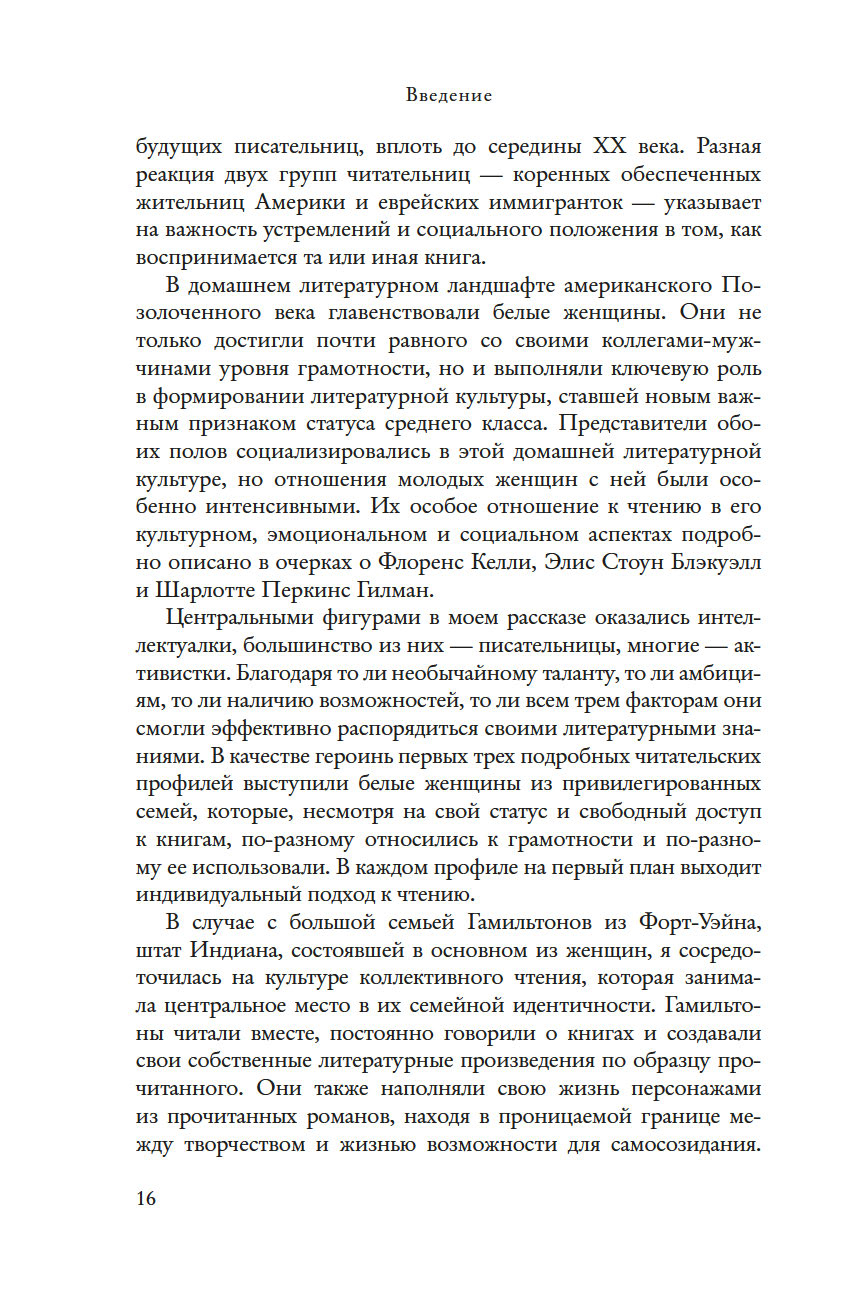 Введение

будущих писательниц, вплоть до середины XX века. Разная реакция двух групп читательниц — коренных обеспеченных жительниц Америки и еврейских иммигранток — указывает на важность устремлений и социального положения в том, как воспринимается та или иная книга.

В домашнем литературном ландшафте американского Позолоченного века главенствовали белые женщины. Они не только достигли почти равного со своими коллегами-мужчинами уровня грамотности, но и выполняли ключевую роль в формировании литературной культуры, ставшей новым важным признаком статуса среднего класса. Представители обоих полов социализировались в этой домашней литературной культуре, но отношения молодых женщин с ней были особенно интенсивными. Их особое отношение к чтению в его культурном, эмоциональном и социальном аспектах подробно описано в очерках о Флоренс Келли, Элис Стоун Блэкуэлл и Шарлотте Перкинс Гилман.

Центральными фигурами в моем рассказе оказались интеллектуалки, большинство из них — писательницы, многие — активистки. Благодаря то ли необычайному таланту, то ли амбициям, то ли наличию возможностей, то ли всем трем факторам они смогли эффективно распорядиться своими литературными знаниями. В качестве героинь первых трех подробных читательских профилей выступили белые женщины из привилегированных семей, которые, несмотря на свой статус и свободный доступ к книгам, по-разному относились к грамотности и по-разному ее использовали. В каждом профиле на первый план выходит индивидуальный подход к чтению.

В случае с большой семьей Гамильтонов из Форт-Уэйна, штат Индиана, состоявшей в основном из женщин, я сосредоточилась на культуре коллективного чтения, которая занимала центральное место в их семейной идентичности. Гамильтоны читали вместе, постоянно говорили о книгах и создавали свои собственные литературные произведения по образцу прочитанного. Они также наполняли свою жизнь персонажами из прочитанных романов, находя в проницаемой границе между творчеством и жизнью возможности для самосозидания.

16